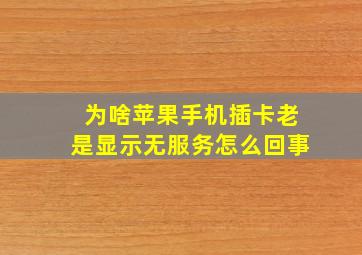 为啥苹果手机插卡老是显示无服务怎么回事